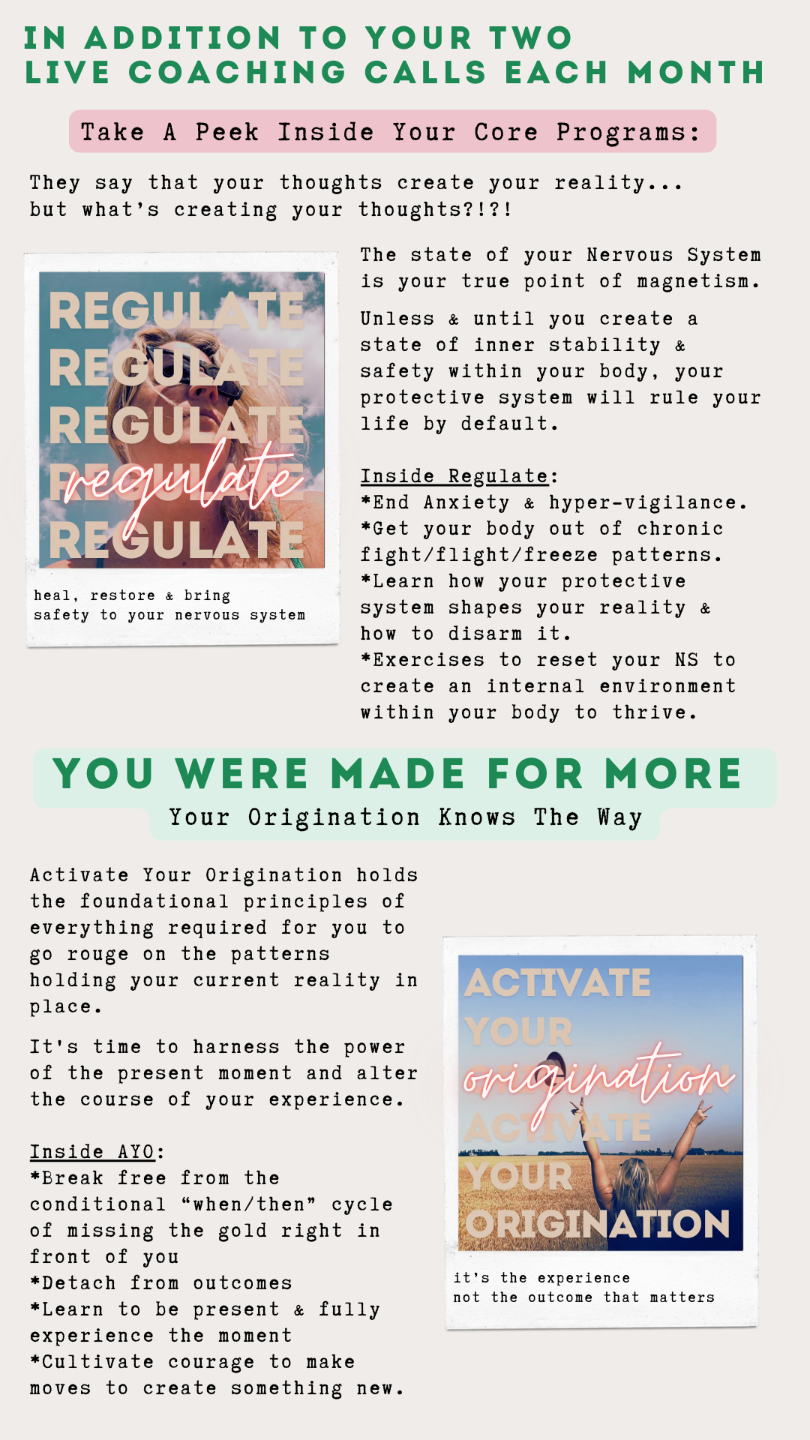 IN ADDITION TO YOUR TWO LIVE COACHING CALLS EACH MONTH

Take A Peek Inside Your Core Programs:

They say that your thoughts create your reality... but what's creating your thoughts?!?!

REGULATE
REGULATE
REGULATE
REGULATE
REGULATE
regulate

heal, restore & bring safety to your nervous system

The state of your Nervous System is your true point of magnetism.

Unless & until you create a state of inner stability & safety within your body, your protective system will rule your life by default.

Inside Regulate:
*End Anxiety & hyper-vigilance.
*Get your body out of chronic fight/flight/freeze patterns.
*Learn how your protective system shapes your reality & how to disarm it.
*Exercises to reset your NS to create an internal environment within your body to thrive.

YOU WERE MADE FOR MORE

Your Origination Knows The Way

Activate Your Origination holds the foundational principles of everything required for you to go rouge on the patterns holding your current reality in place.

It's time to harness the power of the present moment and alter the course of your experience.

Inside AYO:
*Break free from the conditional "when/then" cycle of missing the gold right in front of you
*Detach from outcomes
*Learn to be present & fully experience the moment
*Cultivate courage to make moves to create something new.

ACTIVATE
YOUR
origination
ACTIVATE
YOUR
ORIGINATION

it's the experience not the outcome that matters